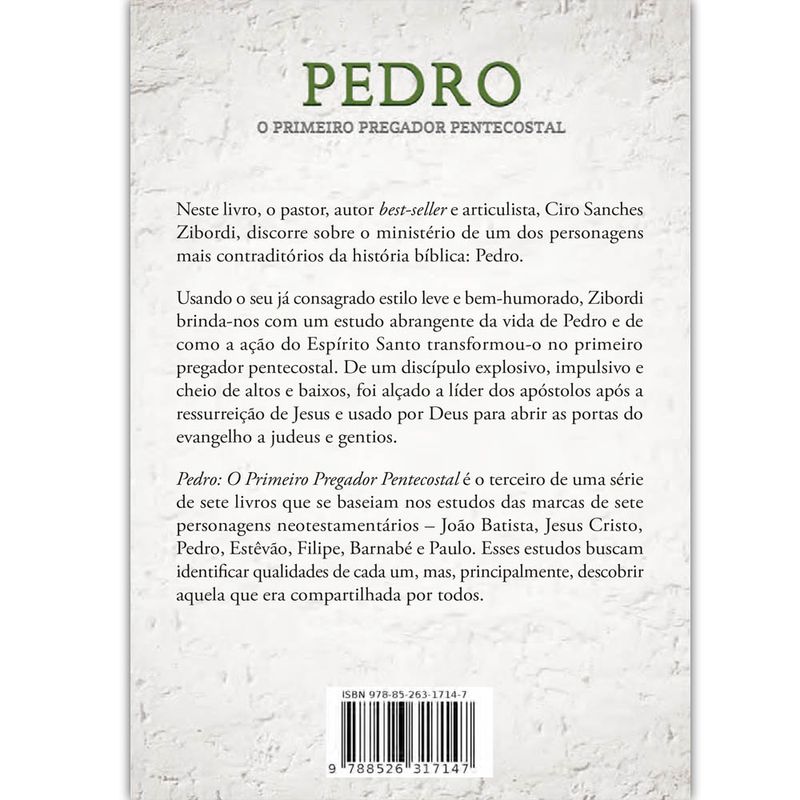 PEDRO

O PRIMEIRO PREGADOR PENTECOSTAL

Neste livro, o pastor, autor best-seller e articulista, Ciro Sanches Zibordi, discorre sobre o ministério de um dos personagens mais contraditórios da história bíblica: Pedro.

Usando o seu já consagrado estilo leve e bem-humorado, Zibordi brinda-nos com um estudo abrangente da vida de Pedro e de como a ação do Espírito Santo transformou-o no primeiro pregador pentecostal. De um discípulo explosivo, impulsivo e cheio de altos e baixos, foi alçado a líder dos apóstolos após a ressurreição de Jesus e usado por Deus para abrir as portas do evangelho a judeus e gentios.

Pedro: O Primeiro Pregador Pentecostal é o terceiro de uma série de sete livros que se baseiam nos estudos das marcas de sete personagens neotestamentários – João Batista, Jesus Cristo, Pedro, Estêvão, Filipe, Barnabé e Paulo. Esses estudos buscam identificar qualidades de cada um, mas, principalmente, descobrir aquela que era compartilhada por todos.

ISBN 978-85-263-1714-7

9 788526 317147